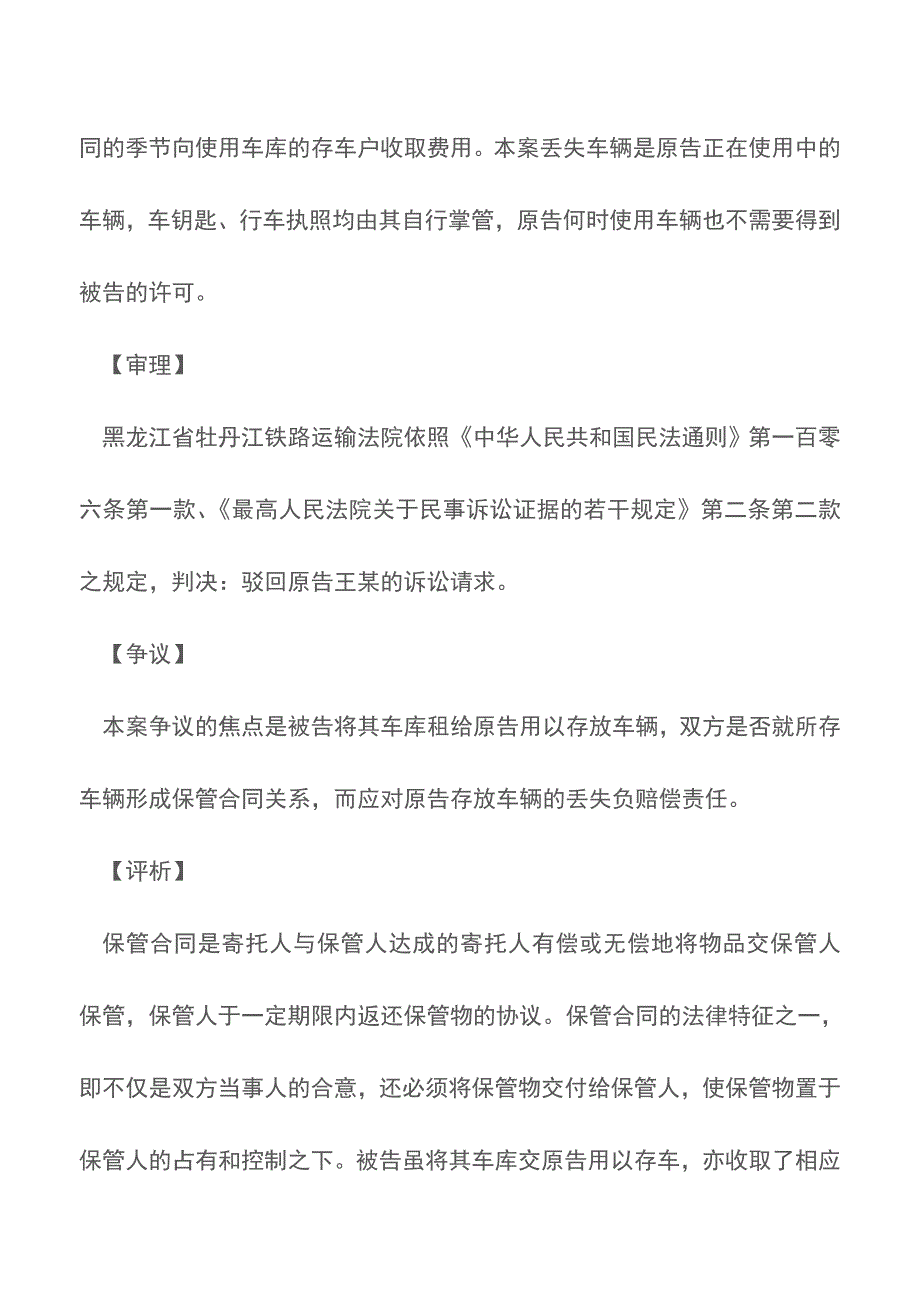 同的季节向使用车库的存车户收取费用。本案丢失车辆是原告正在使用中的车辆，车钥匙、行车执照均由其自行掌管，原告何时使用车辆也不需要得到被告的许可。

【审理】

黑龙江省牡丹江铁路运输法院依照《中华人民共和国民法通则》第一百零六条第一款、《最高人民法院关于民事诉讼证据的若干规定》第二条第二款之规定，判决：驳回原告王某的诉讼请求。

【争议】

本案争议的焦点是被告将其车库租给原告用以存放车辆，双方是否就所存车辆形成保管合同关系，而应对原告存放车辆的丢失负赔偿责任。

【评析】

保管合同是寄托人与保管人达成的寄托人有偿或无偿地将物品交保管人保管，保管人于一定期限内返还保管物的协议。保管合同的法律特征之一，即不仅是双方当事人的合意，还必须将保管物交付给保管人，使保管物置于保管人的占有和控制之下。被告虽将其车库交原告用以存车，亦收取了相应